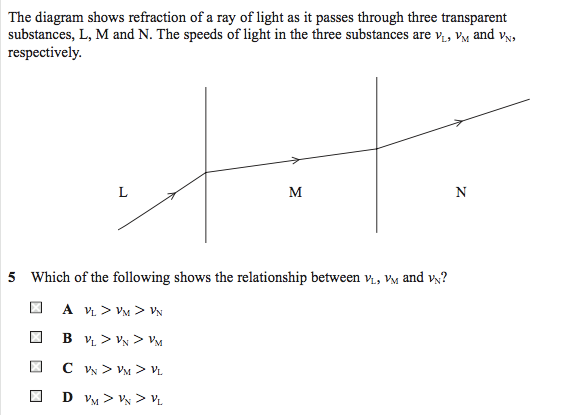 The diagram shows refraction of a ray of light as it passes through three transparent substances, L, M and N. The speeds of light in the three substances are $v_L$, $v_M$ and $v_N$, respectively.

L

M

N

5 Which of the following shows the relationship between $v_L$, $v_M$ and $v_N$?

A $v_L > v_M > v_N$

B $v_L > v_N > v_M$

C $v_N > v_M > v_L$

D $v_M > v_N > v_L$